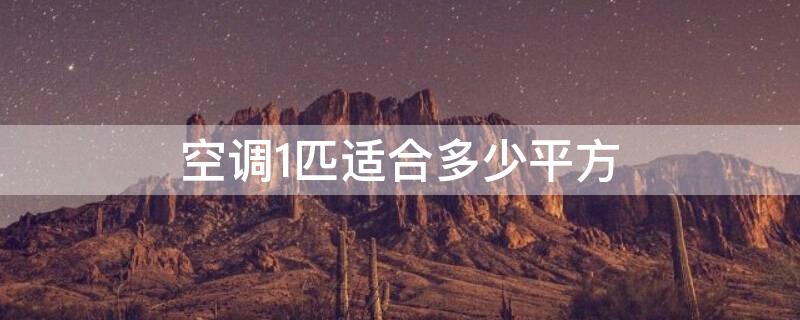 空调1匹适合多少平方